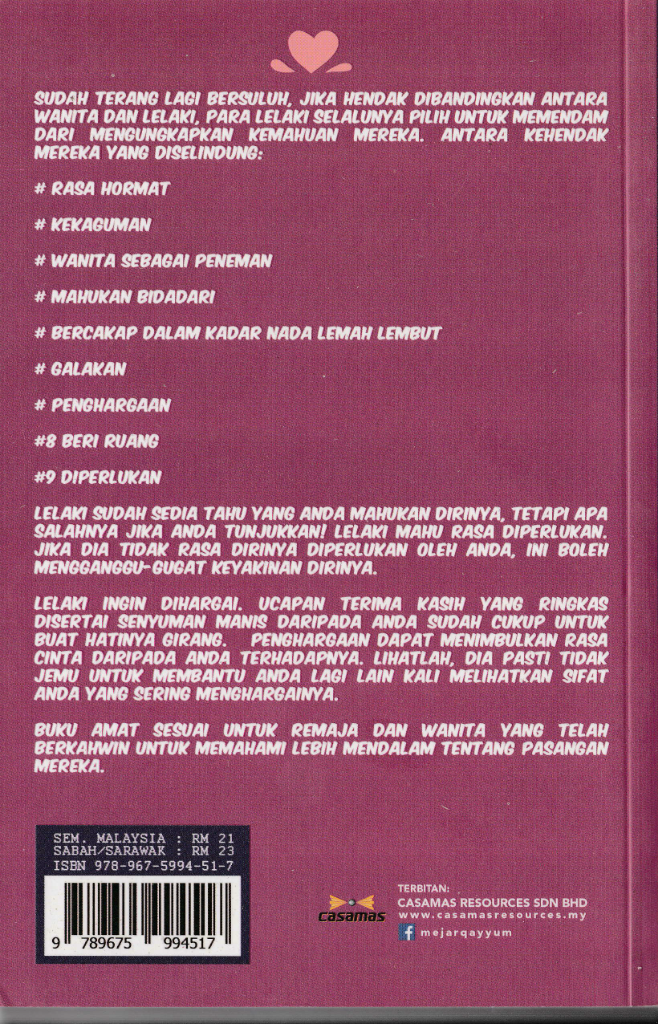 SUDAH TERANG LAGI BERSULUH, JIKA HENDAK DIBANDINGKAN ANTARA WANITA DAN LELAKI, PARA LELAKI SELALUNYA PILIH UNTUK MEMENDAM DARI MENGUNGKAPKAN KEMAHUAN MEREKA. ANTARA KEHENDAK MEREKA YANG DISELINDUNG:

# RASA HORMAT

# KEKAGUMAN

# WANITA SEBAGAI PENEMAN

# MAHUKAN BIDADARI

# BERCAKAP DALAM KADAR NADA LEMAH LEMBUT

# GALAKAN

# PENGHARGAAN

#8 BERI RUANG

#9 DIPERLUKAN

LELAKI SUDAH SEDIA TAHU YANG ANDA MAHUKAN DIRINYA, TETAPI APA SALAHNYA JIKA ANDA TUNJUKKAN! LELAKI MAHU RASA DIPERLUKAN. JIKA DIA TIDAK RASA DIRINYA DIPERLUKAN OLEH ANDA, INI BOLEH MENGGANGGU-GUGAT KEYAKINAN DIRINYA.

LELAKI INGIN DIHARGAI. UCAPAN TERIMA KASIH YANG RINGKAS DISERTAI SENYUMAN MANIS DARIPADA ANDA SUDAH CUKUP UNTUK BUAT HATINYA GIRANG. PENGHARGAAN DAPAT MENIMBULKAN RASA CINTA DARIPADA ANDA TERHADAPNYA. LIHATLAH, DIA PASTI TIDAK JEMU UNTUK MEMBANTU ANDA LAGI LAIN KALI MELIHATKAN SIFAT ANDA YANG SERING MENGHARGAINYA.

BUKU AMAT SESUAI UNTUK REMAJA DAN WANITA YANG TELAH BERKAHWIN UNTUK MEMAHAMI LEBIH MENDALAM TENTANG PASANGAN MEREKA.

SEM. MALAYSIA : RM 21
SABAH/SARAWAK : RM 23
ISBN 978-967-5994-51-7

9 789675 994517

casamas

TERBITAN:
CASAMAS RESOURCES SDN BHD
www.casamasresources.my
mejarqayyum